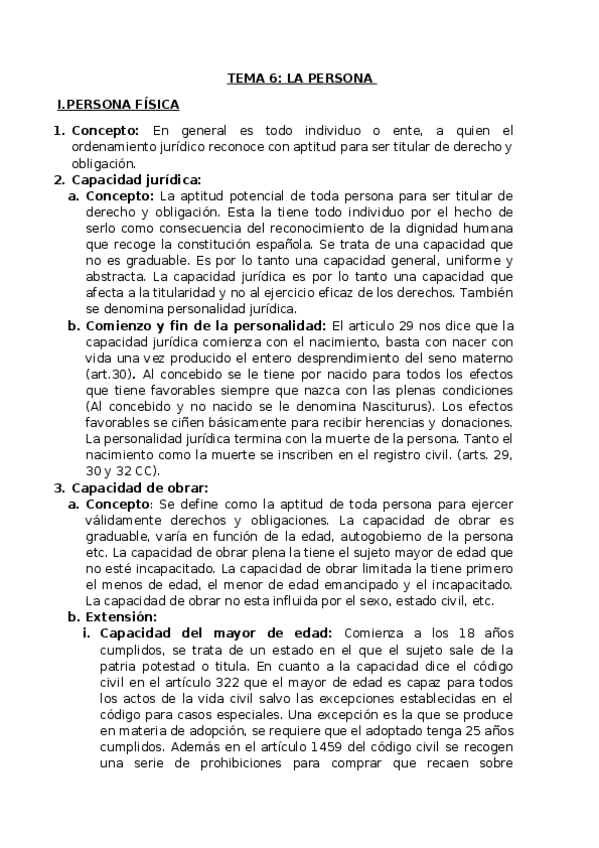 TEMA 6: LA PERSONA

I.PERSONA FÍSICA

1. Concepto: En general es todo individuo o ente, a quien el ordenamiento jurídico reconoce con aptitud para ser titular de derecho y obligación.
2. Capacidad jurídica:
a. Concepto: La aptitud potencial de toda persona para ser titular de derecho y obligación. Esta la tiene todo individuo por el hecho de serlo como consecuencia del reconocimiento de la dignidad humana que recoge la constitución española. Se trata de una capacidad que no es graduable. Es por lo tanto una capacidad general, uniforme y abstracta. La capacidad jurídica es por lo tanto una capacidad que afecta a la titularidad y no al ejercicio eficaz de los derechos. También se denomina personalidad jurídica.
b. Comienzo y fin de la personalidad: El articulo 29 nos dice que la capacidad jurídica comienza con el nacimiento, basta con nacer con vida una vez producido el entero desprendimiento del seno materno (art.30). Al concebido se le tiene por nacido para todos los efectos que tiene favorables siempre que nazca con las plenas condiciones (Al concebido y no nacido se le denomina Nasciturus). Los efectos favorables se ciñen básicamente para recibir herencias y donaciones. La personalidad jurídica termina con la muerte de la persona. Tanto el nacimiento como la muerte se inscriben en el registro civil. (arts. 29, 30 y 32 CC).
3. Capacidad de obrar:
a. Concepto: Se define como la aptitud de toda persona para ejercer válidamente derechos y obligaciones. La capacidad de obrar es graduable, varía en función de la edad, autogobierno de la persona etc. La capacidad de obrar plena la tiene el sujeto mayor de edad que no esté incapacitado. La capacidad de obrar limitada la tiene primero el menos de edad, el menor de edad emancipado y el incapacitado. La capacidad de obrar no esta influida por el sexo, estado civil, etc.
b. Extensión:
i. Capacidad del mayor de edad: Comienza a los 18 años cumplidos, se trata de un estado en el que el sujeto sale de la patria potestad o titula. En cuanto a la capacidad dice el código civil en el artículo 322 que el mayor de edad es capaz para todos los actos de la vida civil salvo las excepciones establecidas en el código para casos especiales. Una excepción es la que se produce en materia de adopción, se requiere que el adoptado tenga 25 años cumplidos. Además en el artículo 1459 del código civil se recogen una serie de prohibiciones para comprar que recaen sobre